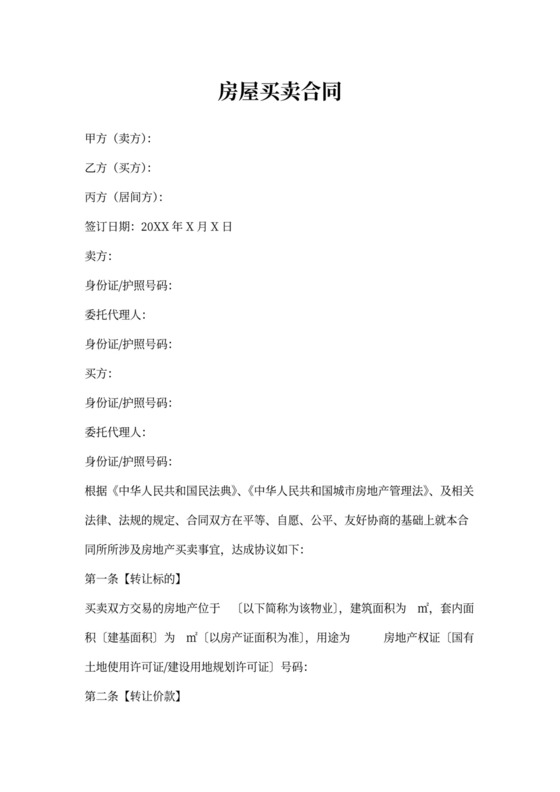 房屋买卖合同

甲方（卖方）：

乙方（买方）：

丙方（居间方）：

签订日期：20XX 年 X 月 X 日

卖方：

身份证/护照号码：

委托代理人：

身份证/护照号码：

买方：

身份证/护照号码：

委托代理人：

身份证/护照号码：

根据《中华人民共和国民法典》、《中华人民共和国城市房地产管理法》、及相关法律、法规的规定、合同双方在平等、自愿、公平、友好协商的基础上就本合同所所涉及房地产买卖事宜，达成协议如下：

第一条【转让标的】

买卖双方交易的房地产位于 〔以下简称为该物业〕，建筑面积为 ㎡，套内面积〔建基面积〕为 ㎡〔以房产证面积为准〕，用途为 房地产权证〔国有土地使用许可证/建设用地规划许可证〕号码：

第二条【转让价款】